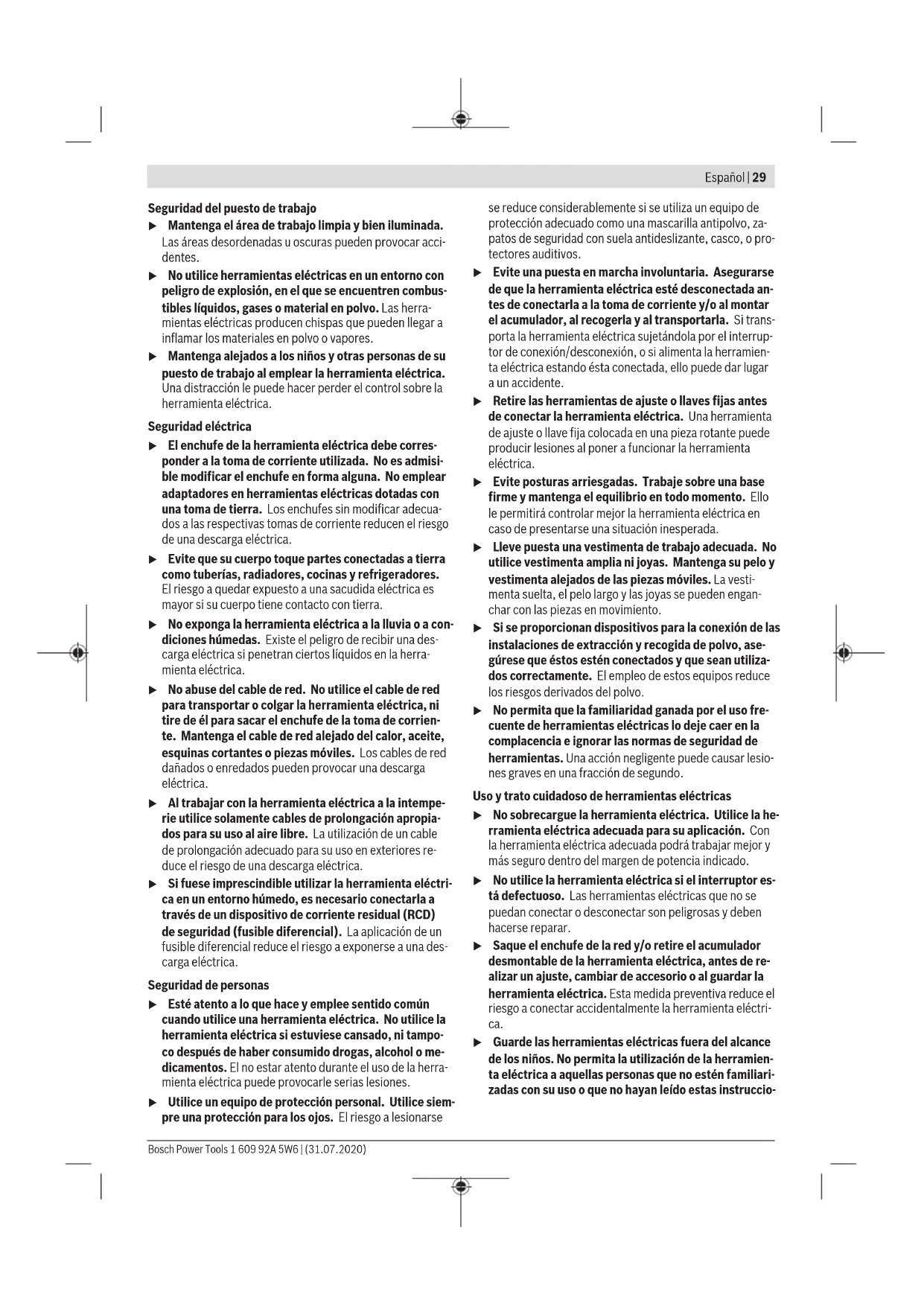 Español | 29

Seguridad del puesto de trabajo

▶ Mantenga el área de trabajo limpia y bien iluminada. Las áreas desordenadas u oscuras pueden provocar accidentes.

▶ No utilice herramientas eléctricas en un entorno con peligro de explosión, en el que se encuentren combustibles líquidos, gases o material en polvo. Las herramientas eléctricas producen chispas que pueden llegar a inflamar los materiales en polvo o vapores.

▶ Mantenga alejados a los niños y otras personas de su puesto de trabajo al emplear la herramienta eléctrica. Una distracción le puede hacer perder el control sobre la herramienta eléctrica.

Seguridad eléctrica

▶ El enchufe de la herramienta eléctrica debe corresponder a la toma de corriente utilizada. No es admisible modificar el enchufe en forma alguna. No emplear adaptadores en herramientas eléctricas dotadas con una toma de tierra. Los enchufes sin modificar adecuados a las respectivas tomas de corriente reducen el riesgo de una descarga eléctrica.

▶ Evite que su cuerpo toque partes conectadas a tierra como tuberías, radiadores, cocinas y refrigeradores. El riesgo a quedar expuesto a una sacudida eléctrica es mayor si su cuerpo tiene contacto con tierra.

▶ No exponga la herramienta eléctrica a la lluvia o a condiciones húmedas. Existe el peligro de recibir una descarga eléctrica si penetran ciertos líquidos en la herramienta eléctrica.

▶ No abuse del cable de red. No utilice el cable de red para transportar o colgar la herramienta eléctrica, ni tire de él para sacar el enchufe de la toma de corriente. Mantenga el cable de red alejado del calor, aceite, esquinas cortantes o piezas móviles. Los cables de red dañados o enredados pueden provocar una descarga eléctrica.

▶ Al trabajar con la herramienta eléctrica a la intemperie utilice solamente cables de prolongación apropiados para su uso al aire libre. La utilización de un cable de prolongación adecuado para su uso en exteriores reduce el riesgo de una descarga eléctrica.

▶ Si fuese imprescindible utilizar la herramienta eléctrica en un entorno húmedo, es necesario conectarla a través de un dispositivo de corriente residual (RCD) de seguridad (fusible diferencial). La aplicación de un fusible diferencial reduce el riesgo a exponerse a una descarga eléctrica.

Seguridad de personas

▶ Esté atento a lo que hace y emplee sentido común cuando utilice una herramienta eléctrica. No utilice la herramienta eléctrica si estuviese cansado, ni tampoco después de haber consumido drogas, alcohol o medicamentos. El no estar atento durante el uso de la herramienta eléctrica puede provocarle serias lesiones.

▶ Utilice un equipo de protección personal. Utilice siempre una protección para los ojos. El riesgo a lesionarse se reduce considerablemente si se utiliza un equipo de protección adecuado como una mascarilla antipolvo, zapatos de seguridad con suela antideslizante, casco, o protectores auditivos.

▶ Evite una puesta en marcha involuntaria. Asegurarse de que la herramienta eléctrica esté desconectada antes de conectarla a la toma de corriente y/o al montar el acumulador, al recogerla y al transportarla. Si transporta la herramienta eléctrica sujetándola por el interruptor de conexión/desconexión, o si alimenta la herramienta eléctrica estando ésta conectada, ello puede dar lugar a un accidente.

▶ Retire las herramientas de ajuste o llaves fijas antes de conectar la herramienta eléctrica. Una herramienta de ajuste o llave fija colocada en una pieza rotante puede producir lesiones al poner a funcionar la herramienta eléctrica.

▶ Evite posturas arriesgadas. Trabaje sobre una base firme y mantenga el equilibrio en todo momento. Ello le permitirá controlar mejor la herramienta eléctrica en caso de presentarse una situación inesperada.

▶ Lleve puesta una vestimenta de trabajo adecuada. No utilice vestimenta amplia ni joyas. Mantenga su pelo y vestimenta alejados de las piezas móviles. La vestimenta suelta, el pelo largo y las joyas se pueden enganchar con las piezas en movimiento.

▶ Si se proporcionan dispositivos para la conexión de las instalaciones de extracción y recogida de polvo, asegúrese que éstos estén conectados y que sean utilizados correctamente. El empleo de estos equipos reduce los riesgos derivados del polvo.

▶ No permita que la familiaridad ganada por el uso frecuente de herramientas eléctricas lo deje caer en la complacencia e ignorar las normas de seguridad de herramientas. Una acción negligente puede causar lesiones graves en una fracción de segundo.

Uso y trato cuidadoso de herramientas eléctricas

▶ No sobrecargue la herramienta eléctrica. Utilice la herramienta eléctrica adecuada para su aplicación. Con la herramienta eléctrica adecuada podrá trabajar mejor y más seguro dentro del margen de potencia indicado.

▶ No utilice la herramienta eléctrica si el interruptor está defectuoso. Las herramientas eléctricas que no se puedan conectar o desconectar son peligrosas y deben hacerse reparar.

▶ Saque el enchufe de la red y/o retire el acumulador desmontable de la herramienta eléctrica, antes de realizar un ajuste, cambiar de accesorio o al guardar la herramienta eléctrica. Esta medida preventiva reduce el riesgo a conectar accidentalmente la herramienta eléctrica.

▶ Guarde las herramientas eléctricas fuera del alcance de los niños. No permita la utilización de la herramienta eléctrica a aquellas personas que no estén familiarizadas con su uso o que no hayan leído estas instruccio-

Bosch Power Tools 1 609 92A 5W6 | (31.07.2020)